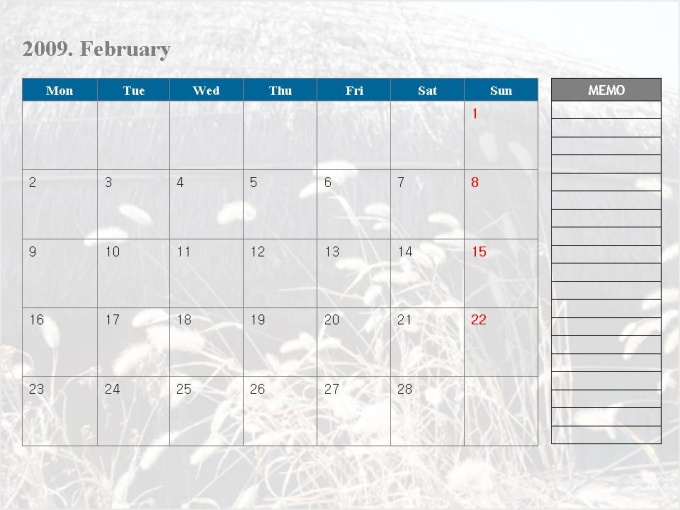 2009. February

| Mon | Tue | Wed | Thu | Fri | Sat | Sun |
|---|---|---|---|---|---|---|
|  |  |  |  |  |  | 1 |
| 2 | 3 | 4 | 5 | 6 | 7 | 8 |
| 9 | 10 | 11 | 12 | 13 | 14 | 15 |
| 16 | 17 | 18 | 19 | 20 | 21 | 22 |
| 23 | 24 | 25 | 26 | 27 | 28 |  |

MEMO